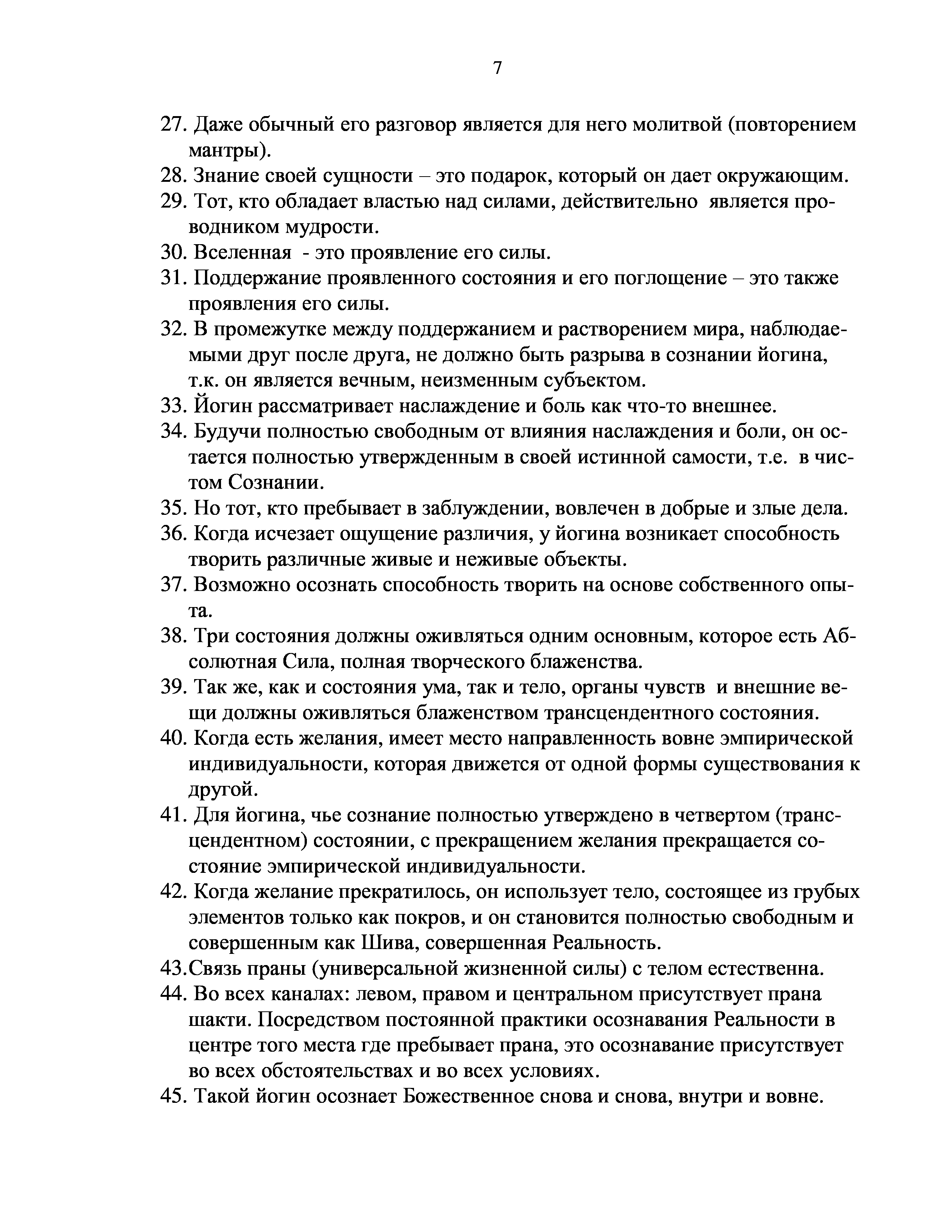 7

27. Даже обычный его разговор является для него молитвой (повторением мантры).
28. Знание своей сущности – это подарок, который он дает окружающим.
29. Тот, кто обладает властью над силами, действительно является проводником мудрости.
30. Вселенная - это проявление его силы.
31. Поддержание проявленного состояния и его поглощение – это также проявления его силы.
32. В промежутке между поддержанием и растворением мира, наблюдаемыми друг после друга, не должно быть разрыва в сознании йогина, т.к. он является вечным, неизменным субъектом.
33. Йогин рассматривает наслаждение и боль как что-то внешнее.
34. Будучи полностью свободным от влияния наслаждения и боли, он остается полностью утвержденным в своей истинной самости, т.е. в чистом Сознании.
35. Но тот, кто пребывает в заблуждении, вовлечен в добрые и злые дела.
36. Когда исчезает ощущение различия, у йогина возникает способность творить различные живые и неживые объекты.
37. Возможно осознать способность творить на основе собственного опыта.
38. Три состояния должны оживляться одним основным, которое есть Абсолютная Сила, полная творческого блаженства.
39. Так же, как и состояния ума, так и тело, органы чувств и внешние вещи должны оживляться блаженством трансцендентного состояния.
40. Когда есть желания, имеет место направленность вовне эмпирической индивидуальности, которая движется от одной формы существования к другой.
41. Для йогина, чье сознание полностью утверждено в четвертом (трансцендентном) состоянии, с прекращением желания прекращается состояние эмпирической индивидуальности.
42. Когда желание прекратилось, он использует тело, состоящее из грубых элементов только как покров, и он становится полностью свободным и совершенным как Шива, совершенная Реальность.
43.Связь праны (универсальной жизненной силы) с телом естественна.
44. Во всех каналах: левом, правом и центральном присутствует прана шакти. Посредством постоянной практики осознавания Реальности в центре того места где пребывает прана, это осознавание присутствует во всех обстоятельствах и во всех условиях.
45. Такой йогин осознает Божественное снова и снова, внутри и вовне.